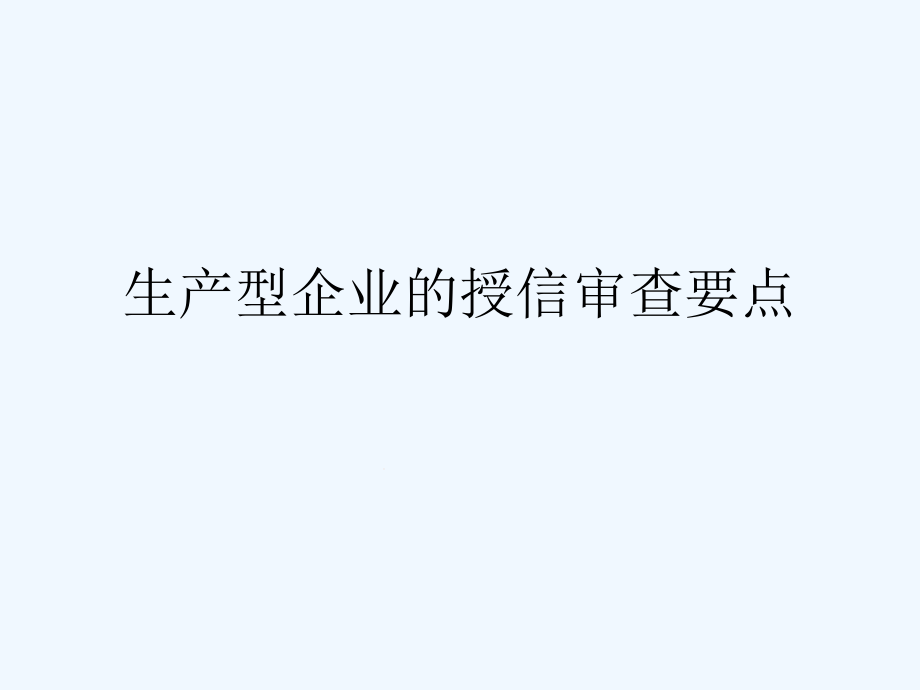 生产型企业的授信审查要点